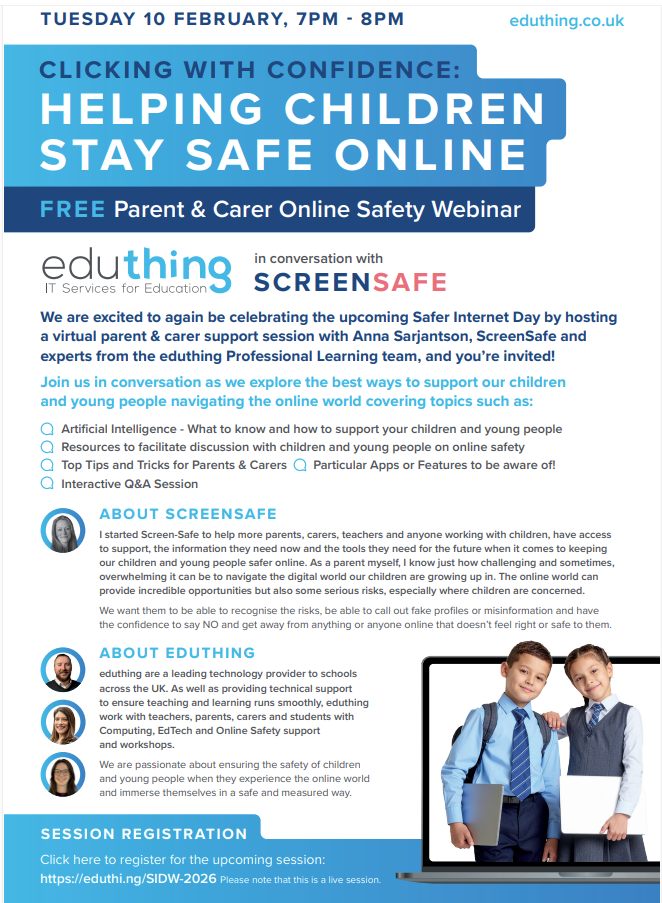 TUESDAY 10 FEBRUARY, 7PM - 8PM

eduthing.co.uk

CLICKING WITH CONFIDENCE:
HELPING CHILDREN STAY SAFE ONLINE

FREE Parent & Carer Online Safety Webinar

eduthing IT Services for Education

in conversation with SCREENSAFE

We are excited to again be celebrating the upcoming Safer Internet Day by hosting a virtual parent & carer support session with Anna Sarjantson, ScreenSafe and experts from the eduthing Professional Learning team, and you're invited!

Join us in conversation as we explore the best ways to support our children and young people navigating the online world covering topics such as:

Artificial Intelligence - What to know and how to support your children and young people
Resources to facilitate discussion with children and young people on online safety
Top Tips and Tricks for Parents & Carers
Particular Apps or Features to be aware of!
Interactive Q&A Session

ABOUT SCREENSAFE

I started Screen-Safe to help more parents, carers, teachers and anyone working with children, have access to support, the information they need now and the tools they need for the future when it comes to keeping our children and young people safer online. As a parent myself, I know just how challenging and sometimes, overwhelming it can be to navigate the digital world our children are growing up in. The online world can provide incredible opportunities but also some serious risks, especially where children are concerned.

We want them to be able to recognise the risks, be able to call out fake profiles or misinformation and have the confidence to say NO and get away from anything or anyone online that doesn't feel right or safe to them.

ABOUT EDUTHING

eduthing are a leading technology provider to schools across the UK. As well as providing technical support to ensure teaching and learning runs smoothly, eduthing work with teachers, parents, carers and students with Computing, EdTech and Online Safety support and workshops.

We are passionate about ensuring the safety of children and young people when they experience the online world and immerse themselves in a safe and measured way.

SESSION REGISTRATION

Click here to register for the upcoming session:
https://eduthi.ng/SIDW-2026 Please note that this is a live session.